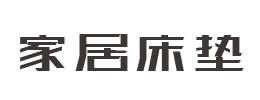 家居床垫